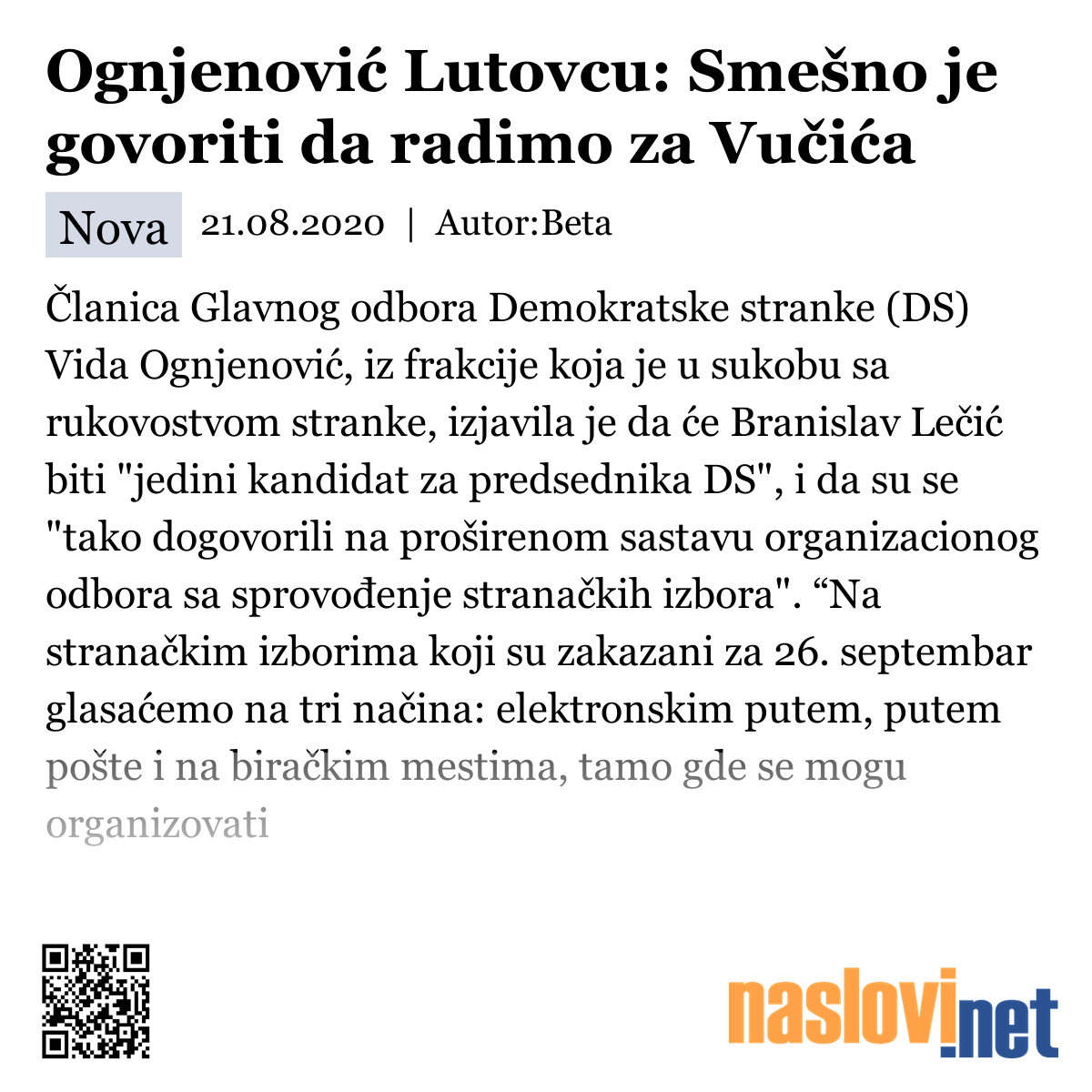 Ognjenović Lutovcu: Smešno je govoriti da radimo za Vučića

Nova 21.08.2020 | Autor:Beta

Članica Glavnog odbora Demokratske stranke (DS) Vida Ognjenović, iz frakcije koja je u sukobu sa rukovostvom stranke, izjavila je da će Branislav Lečić biti "jedini kandidat za predsednika DS", i da su se "tako dogovorili na proširenom sastavu organizacionog odbora sa sprovođenje stranačkih izbora". “Na stranačkim izborima koji su zakazani za 26. septembar glasaćemo na tri načina: elektronskim putem, putem pošte i na biračkim mestima, tamo gde se mogu organizovati

naslovi.net